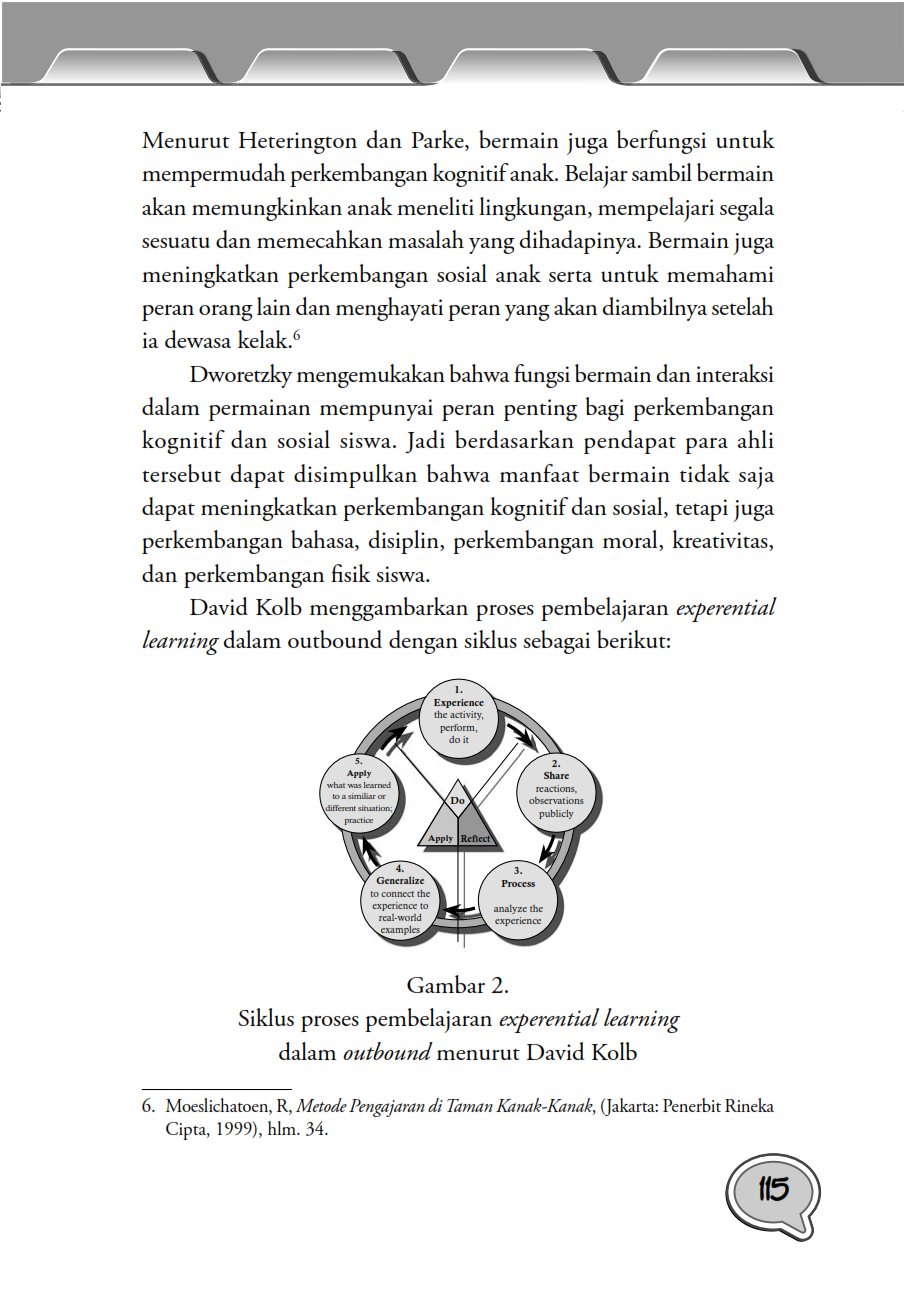 Menurut Heterington dan Parke, bermain juga berfungsi untuk mempermudah perkembangan kognitif anak. Belajar sambil bermain akan memungkinkan anak meneliti lingkungan, mempelajari segala sesuatu dan memecahkan masalah yang dihadapinya. Bermain juga meningkatkan perkembangan sosial anak serta untuk memahami peran orang lain dan menghayati peran yang akan diambilnya setelah ia dewasa kelak.$^6$

Dworetzky mengemukakan bahwa fungsi bermain dan interaksi dalam permainan mempunyai peran penting bagi perkembangan kognitif dan sosial siswa. Jadi berdasarkan pendapat para ahli tersebut dapat disimpulkan bahwa manfaat bermain tidak saja dapat meningkatkan perkembangan kognitif dan sosial, tetapi juga perkembangan bahasa, disiplin, perkembangan moral, kreativitas, dan perkembangan fisik siswa.

David Kolb menggambarkan proses pembelajaran experential learning dalam outbound dengan siklus sebagai berikut:

1. Experience the activity, perform, do it

2. Share reactions, observations publicly

3. Process analyze the experience

4. Generalize to connect the experience to real-world examples

5. Apply what was learned to a similiar or different situation; practice

Do

Apply Reflect

Gambar 2.
Siklus proses pembelajaran experential learning dalam outbound menurut David Kolb

6. Moeslichatoen, R, Metode Pengajaran di Taman Kanak-Kanak, (Jakarta: Penerbit Rineka Cipta, 1999), hlm. 34.

115